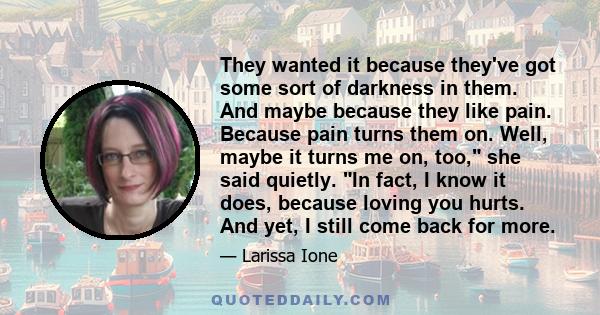 They wanted it because they've got some sort of darkness in them. And maybe because they like pain. Because pain turns them on. Well, maybe it turns me on, too," she said quietly. "In fact, I know it does, because loving you hurts. And yet, I still come back for more.

— Larissa Ione

QUOTEDDAILY.COM